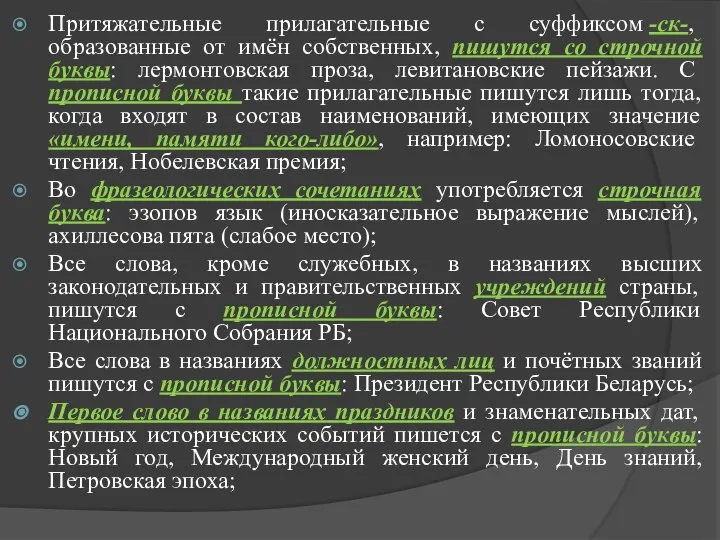 Притяжательные прилагательные с суффиксом -ск-, образованные от имён собственных, пишутся со строчной буквы: лермонтовская проза, левитановские пейзажи. С прописной буквы такие прилагательные пишутся лишь тогда, когда входят в состав наименований, имеющих значение «имени, памяти кого-либо», например: Ломоносовские чтения, Нобелевская премия;

Во фразеологических сочетаниях употребляется строчная буква: эзопов язык (иносказательное выражение мыслей), ахиллесова пята (слабое место);

Все слова, кроме служебных, в названиях высших законодательных и правительственных учреждений страны, пишутся с прописной буквы: Совет Республики Национального Собрания РБ;

Все слова в названиях должностных лиц и почётных званий пишутся с прописной буквы: Президент Республики Беларусь;

Первое слово в названиях праздников и знаменательных дат, крупных исторических событий пишется с прописной буквы: Новый год, Международный женский день, День знаний, Петровская эпоха;